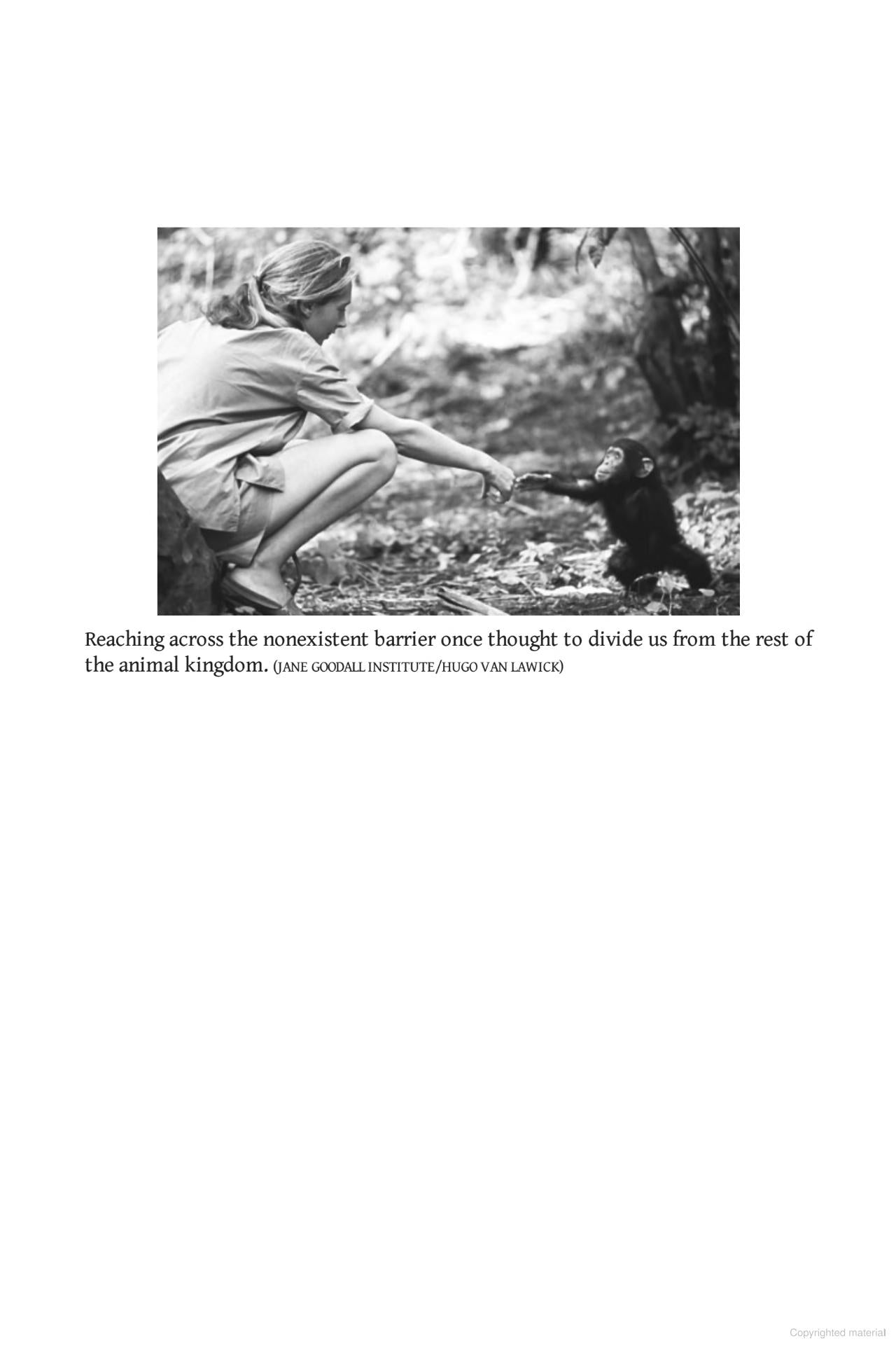 Reaching across the nonexistent barrier once thought to divide us from the rest of the animal kingdom. (JANE GOODALL INSTITUTE/HUGO VAN LAWICK)

Copyrighted material